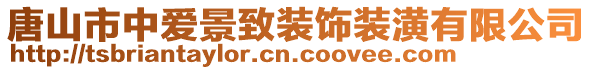 唐山市中爱景致装饰装潢有限公司
http://tsbriantaylor.cn.coovee.com